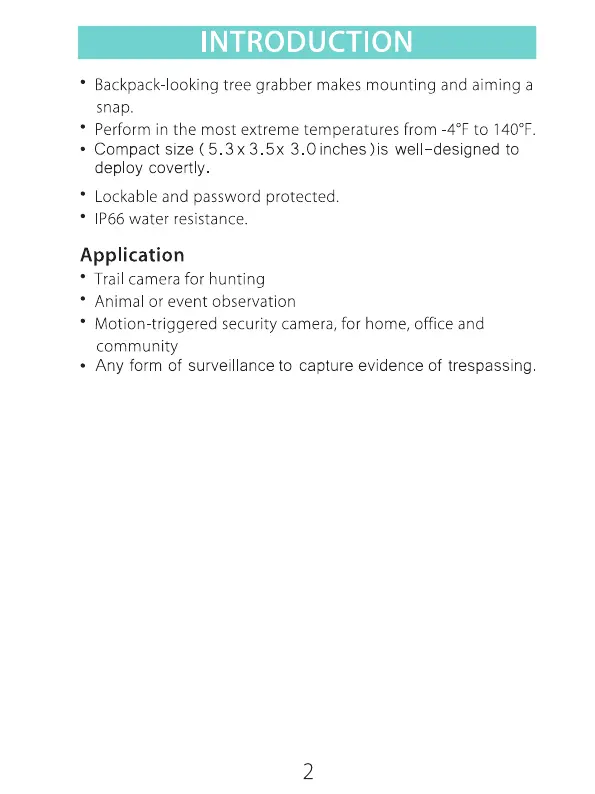 INTRODUCTION

• Backpack-looking tree grabber makes mounting and aiming a snap.
• Perform in the most extreme temperatures from -4°F to 140°F.
• Compact size ( 5.3 x 3.5x 3.0 inches )is well-designed to deploy covertly.
• Lockable and password protected.
• IP66 water resistance.

Application
• Trail camera for hunting
• Animal or event observation
• Motion-triggered security camera, for home, office and community
• Any form of surveillance to capture evidence of trespassing.

2